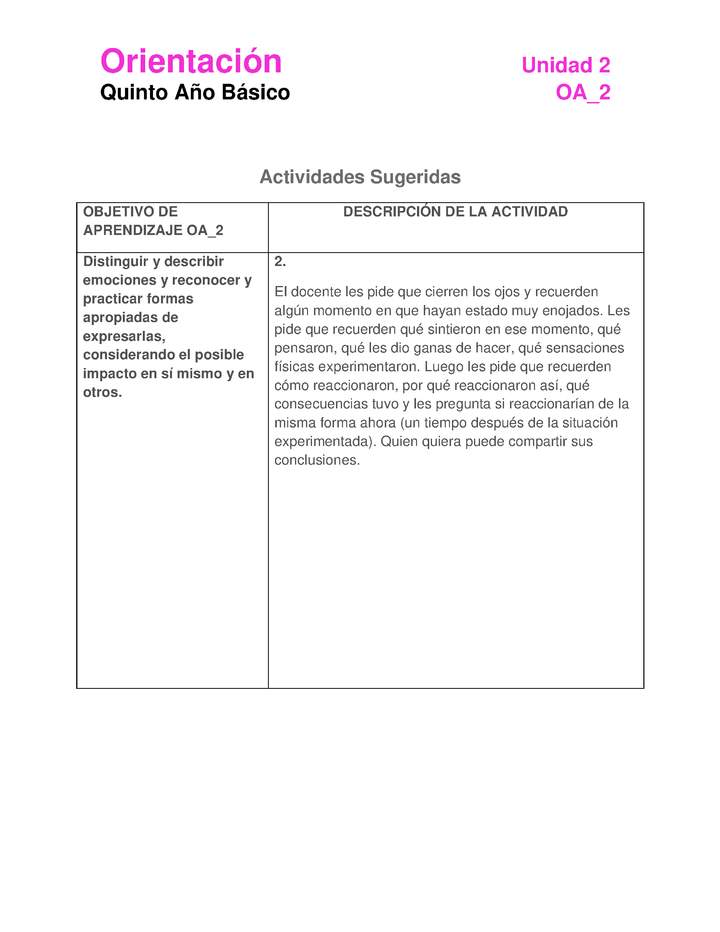 Orientación
Quinto Año Básico

Unidad 2
OA_2

Actividades Sugeridas

| OBJETIVO DE APRENDIZAJE OA_2 | DESCRIPCIÓN DE LA ACTIVIDAD |
|---|---|
| Distinguir y describir emociones y reconocer y practicar formas apropiadas de expresarlas, considerando el posible impacto en sí mismo y en otros. | 2. El docente les pide que cierren los ojos y recuerden algún momento en que hayan estado muy enojados. Les pide que recuerden qué sintieron en ese momento, qué pensaron, qué les dio ganas de hacer, qué sensaciones físicas experimentaron. Luego les pide que recuerden cómo reaccionaron, por qué reaccionaron así, qué consecuencias tuvo y les pregunta si reaccionarían de la misma forma ahora (un tiempo después de la situación experimentada). Quien quiera puede compartir sus conclusiones. |